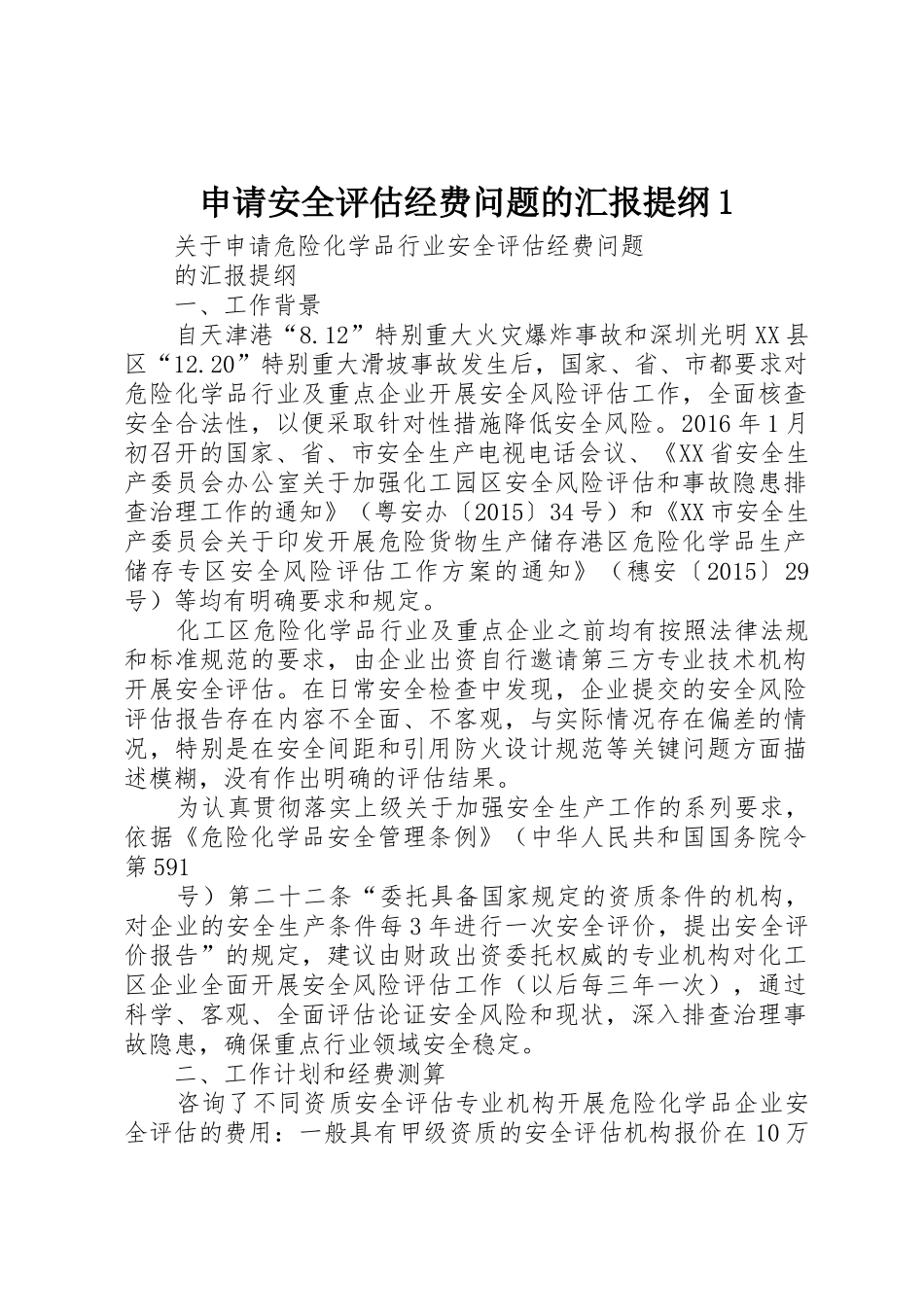 申请安全评估经费问题的汇报提纲1

关于申请危险化学品行业安全评估经费问题

的汇报提纲

一、工作背景

自天津港“8.12”特别重大火灾爆炸事故和深圳光明XX县区“12.20”特别重大滑坡事故发生后，国家、省、市都要求对危险化学品行业及重点企业开展安全风险评估工作，全面核查安全合法性，以便采取针对性措施降低安全风险。2016年1月初召开的国家、省、市安全生产电视电话会议、《XX省安全生产委员会办公室关于加强化工园区安全风险评估和事故隐患排查治理工作的通知》（粤安办〔2015〕34号）和《XX市安全生产委员会关于印发开展危险货物生产储存港区危险化学品生产储存专区安全风险评估工作方案的通知》（穗安〔2015〕29号）等均有明确要求和规定。

化工区危险化学品行业及重点企业之前均有按照法律法规和标准规范的要求，由企业出资自行邀请第三方专业技术机构开展安全评估。在日常安全检查中发现，企业提交的安全风险评估报告存在内容不全面、不客观，与实际情况存在偏差的情况，特别是在安全间距和引用防火设计规范等关键问题方面描述模糊，没有作出明确的评估结果。

为认真贯彻落实上级关于加强安全生产工作的系列要求，依据《危险化学品安全管理条例》（中华人民共和国国务院令第591

号）第二十二条“委托具备国家规定的资质条件的机构，对企业的安全生产条件每3年进行一次安全评价，提出安全评价报告”的规定，建议由财政出资委托权威的专业机构对化工区企业全面开展安全风险评估工作（以后每三年一次），通过科学、客观、全面评估论证安全风险和现状，深入排查治理事故隐患，确保重点行业领域安全稳定。

二、工作计划和经费测算

咨询了不同资质安全评估专业机构开展危险化学品企业安全评估的费用：一般具有甲级资质的安全评估机构报价在10万